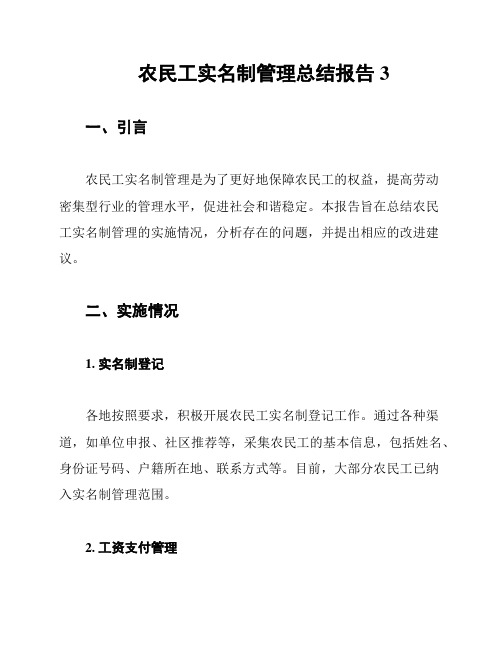 农民工实名制管理总结报告 3

一、引言

农民工实名制管理是为了更好地保障农民工的权益，提高劳动密集型行业的管理水平，促进社会和谐稳定。本报告旨在总结农民工实名制管理的实施情况，分析存在的问题，并提出相应的改进建议。

二、实施情况

1. 实名制登记

各地按照要求，积极开展农民工实名制登记工作。通过各种渠道，如单位申报、社区推荐等，采集农民工的基本信息，包括姓名、身份证号码、户籍所在地、联系方式等。目前，大部分农民工已纳入实名制管理范围。

2. 工资支付管理